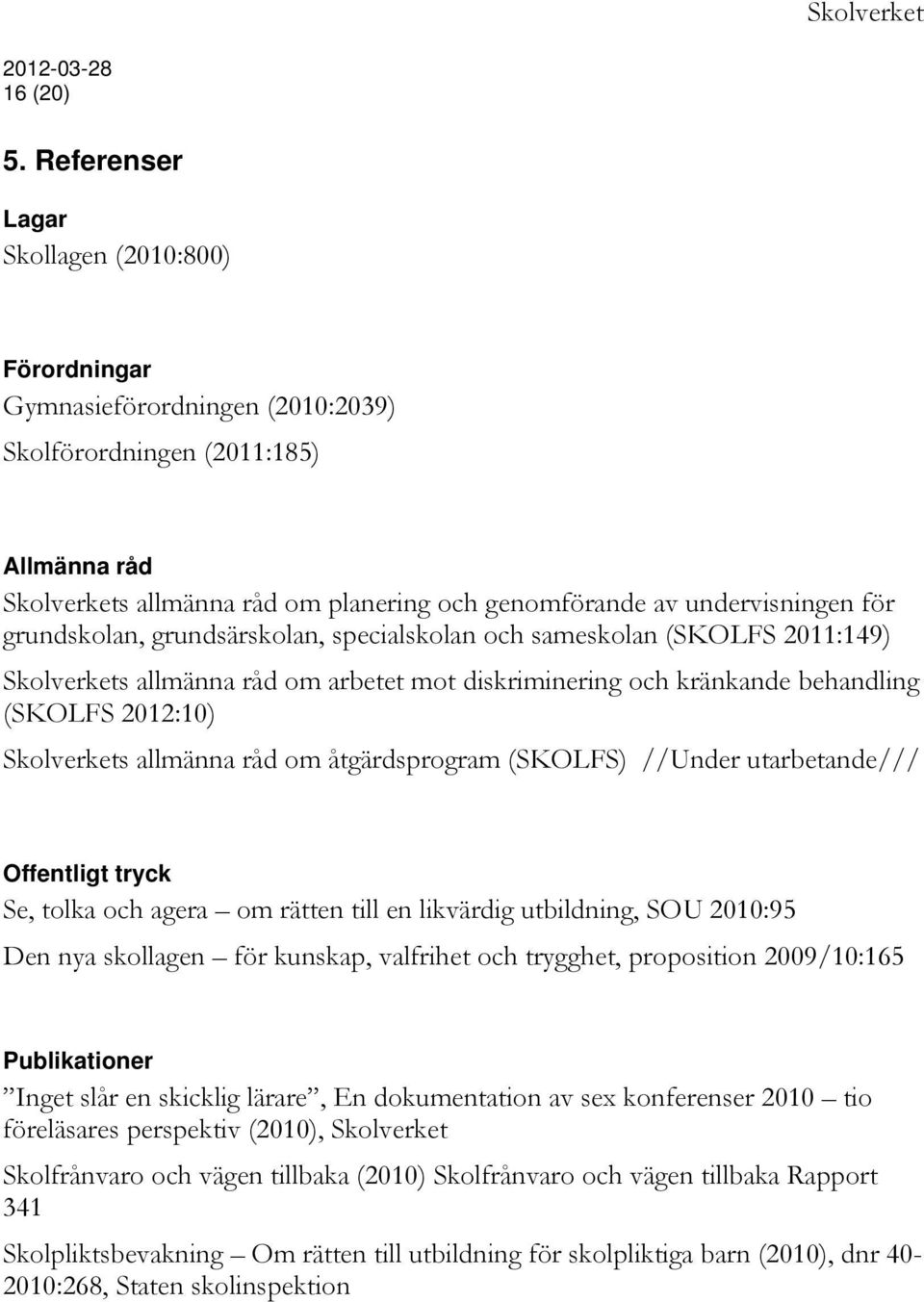 Skolverket

2012-03-28
16 (20)

5. Referenser

Lagar
Skollagen (2010:800)

Förordningar
Gymnasieförordningen (2010:2039)
Skolförordningen (2011:185)

Allmänna råd
Skolverkets allmänna råd om planering och genomförande av undervisningen för grundskolan, grundsärskolan, specialskolan och sameskolan (SKOLFS 2011:149)

Skolverkets allmänna råd om arbetet mot diskriminering och kränkande behandling (SKOLFS 2012:10)

Skolverkets allmänna råd om åtgärdsprogram (SKOLFS) //Under utarbetande///

Offentligt tryck
Se, tolka och agera – om rätten till en likvärdig utbildning, SOU 2010:95

Den nya skollagen – för kunskap, valfrihet och trygghet, proposition 2009/10:165

Publikationer
”Inget slår en skicklig lärare”, En dokumentation av sex konferenser 2010 – tio föreläsares perspektiv (2010), Skolverket

Skolfrånvaro och vägen tillbaka (2010) Skolfrånvaro och vägen tillbaka Rapport 341

Skolpliktsbevakning – Om rätten till utbildning för skolpliktiga barn (2010), dnr 40-2010:268, Staten skolinspektion